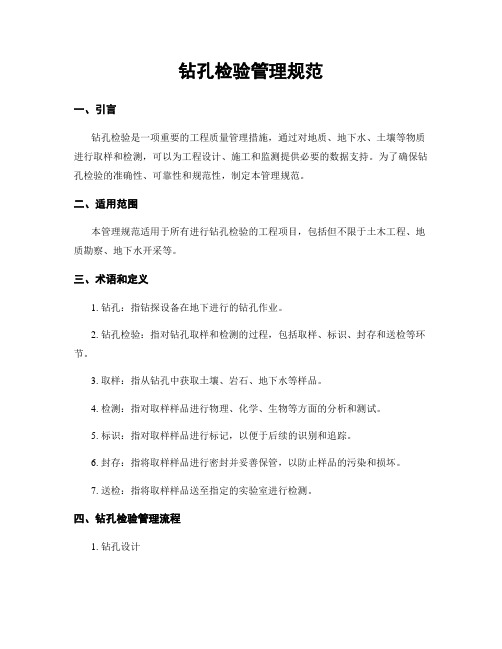 钻孔检验管理规范

一、引言

钻孔检验是一项重要的工程质量管理措施，通过对地质、地下水、土壤等物质进行取样和检测，可以为工程设计、施工和监测提供必要的数据支持。为了确保钻孔检验的准确性、可靠性和规范性，制定本管理规范。

二、适用范围

本管理规范适用于所有进行钻孔检验的工程项目，包括但不限于土木工程、地质勘察、地下水开采等。

三、术语和定义

1. 钻孔：指钻探设备在地下进行的钻孔作业。

2. 钻孔检验：指对钻孔取样和检测的过程，包括取样、标识、封存和送检等环节。

3. 取样：指从钻孔中获取土壤、岩石、地下水等样品。

4. 检测：指对取样样品进行物理、化学、生物等方面的分析和测试。

5. 标识：指对取样样品进行标记，以便于后续的识别和追踪。

6. 封存：指将取样样品进行密封并妥善保管，以防止样品的污染和损坏。

7. 送检：指将取样样品送至指定的实验室进行检测。

四、钻孔检验管理流程

1. 钻孔设计